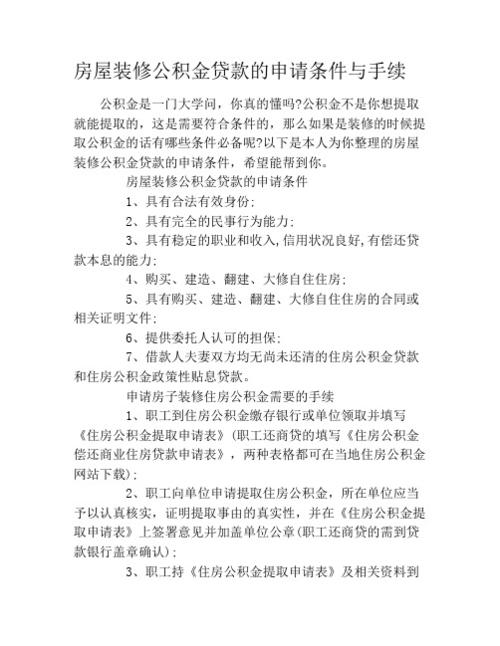 房屋装修公积金贷款的申请条件与手续

公积金是一门大学问，你真的懂吗?公积金不是你想提取就能提取的，这是需要符合条件的，那么如果是装修的时候提取公积金的话有哪些条件必备呢?以下是本人为你整理的房屋装修公积金贷款的申请条件，希望能帮到你。

房屋装修公积金贷款的申请条件

1、具有合法有效身份;

2、具有完全的民事行为能力;

3、具有稳定的职业和收入,信用状况良好,有偿还贷款本息的能力;

4、购买、建造、翻建、大修自住住房;

5、具有购买、建造、翻建、大修自住住房的合同或相关证明文件;

6、提供委托人认可的担保;

7、借款人夫妻双方均无尚未还清的住房公积金贷款和住房公积金政策性贴息贷款。

申请房子装修住房公积金需要的手续

1、职工到住房公积金缴存银行或单位领取并填写《住房公积金提取申请表》(职工还商贷的填写《住房公积金偿还商业住房贷款申请表》，两种表格都可在当地住房公积金网站下载);

2、职工向单位申请提取住房公积金，所在单位应当予以认真核实，证明提取事由的真实性，并在《住房公积金提取申请表》上签署意见并加盖单位公章(职工还商贷的需到贷款银行盖章确认);

3、职工持《住房公积金提取申请表》及相关资料到